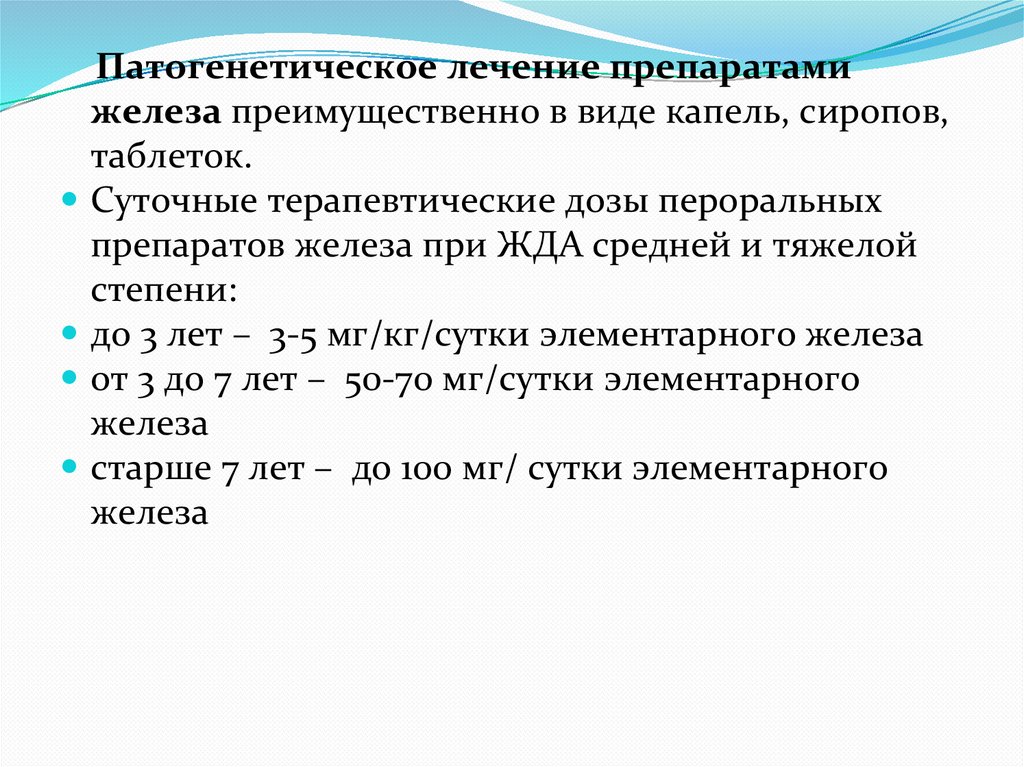 Патогенетическое лечение препаратами железа преимущественно в виде капель, сиропов, таблеток.

• Суточные терапевтические дозы пероральных препаратов железа при ЖДА средней и тяжелой степени:
• до 3 лет – 3-5 мг/кг/сутки элементарного железа
• от 3 до 7 лет – 50-70 мг/сутки элементарного железа
• старше 7 лет – до 100 мг/ сутки элементарного железа